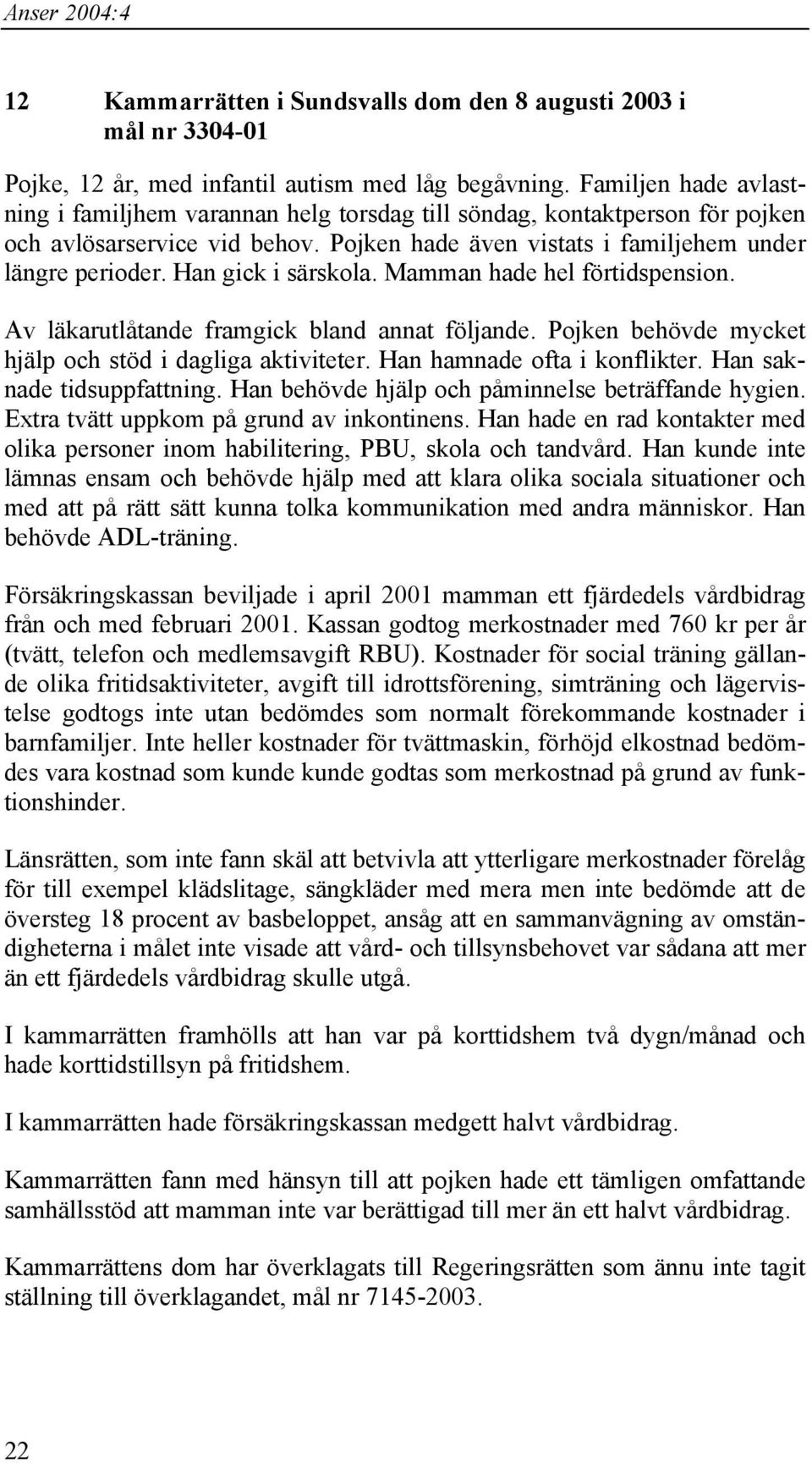 Anser 2004:4

12 Kammarrätten i Sundsvalls dom den 8 augusti 2003 i mål nr 3304-01

Pojke, 12 år, med infantil autism med låg begåvning. Familjen hade avlastning i familjhem varannan helg torsdag till söndag, kontaktperson för pojken och avlösarservice vid behov. Pojken hade även vistats i familjehem under längre perioder. Han gick i särskola. Mamman hade hel förtidspension.

Av läkarutlåtande framgick bland annat följande. Pojken behövde mycket hjälp och stöd i dagliga aktiviteter. Han hamnade ofta i konflikter. Han saknade tidsuppfattning. Han behövde hjälp och påminnelse beträffande hygien. Extra tvätt uppkom på grund av inkontinens. Han hade en rad kontakter med olika personer inom habilitering, PBU, skola och tandvård. Han kunde inte lämnas ensam och behövde hjälp med att klara olika sociala situationer och med att på rätt sätt kunna tolka kommunikation med andra människor. Han behövde ADL-träning.

Försäkringskassan beviljade i april 2001 mamman ett fjärdedels vårdbidrag från och med februari 2001. Kassan godtog merkostnader med 760 kr per år (tvätt, telefon och medlemsavgift RBU). Kostnader för social träning gällande olika fritidsaktiviteter, avgift till idrottsförening, simträning och lägervistelse godtogs inte utan bedömdes som normalt förekommande kostnader i barnfamiljer. Inte heller kostnader för tvättmaskin, förhöjd elkostnad bedömdes vara kostnad som kunde kunde godtas som merkostnad på grund av funktionshinder.

Länsrätten, som inte fann skäl att betvivla att ytterligare merkostnader förelåg för till exempel klädslitage, sängkläder med mera men inte bedömde att de översteg 18 procent av basbeloppet, ansåg att en sammanvägning av omständigheterna i målet inte visade att vård- och tillsynsbehovet var sådana att mer än ett fjärdedels vårdbidrag skulle utgå.

I kammarrätten framhölls att han var på korttidshem två dygn/månad och hade korttidstillsyn på fritidshem.

I kammarrätten hade försäkringskassan medgett halvt vårdbidrag.

Kammarrätten fann med hänsyn till att pojken hade ett tämligen omfattande samhällsstöd att mamman inte var berättigad till mer än ett halvt vårdbidrag.

Kammarrättens dom har överklagats till Regeringsrätten som ännu inte tagit ställning till överklagandet, mål nr 7145-2003.

22